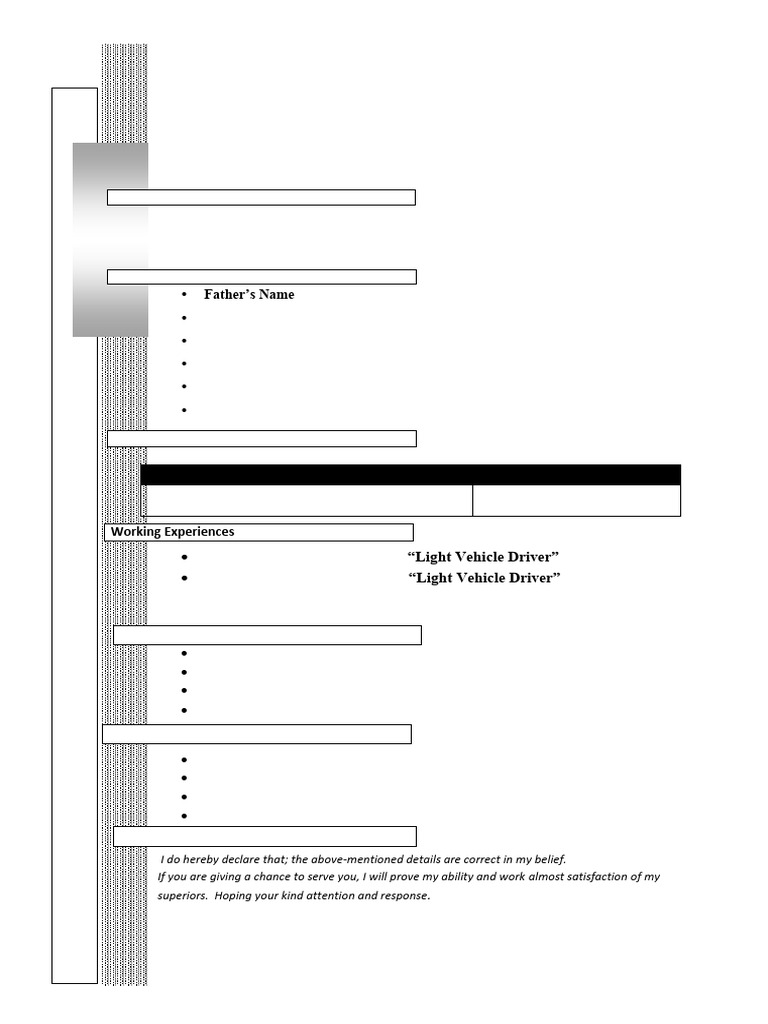 • Father's Name

Working Experiences

• "Light Vehicle Driver"
• "Light Vehicle Driver"

I do hereby declare that; the above-mentioned details are correct in my belief. If you are giving a chance to serve you, I will prove my ability and work almost satisfaction of my superiors. Hoping your kind attention and response.